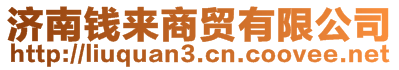 济南钱来商贸有限公司
http://liuquan3.cn.coovee.net